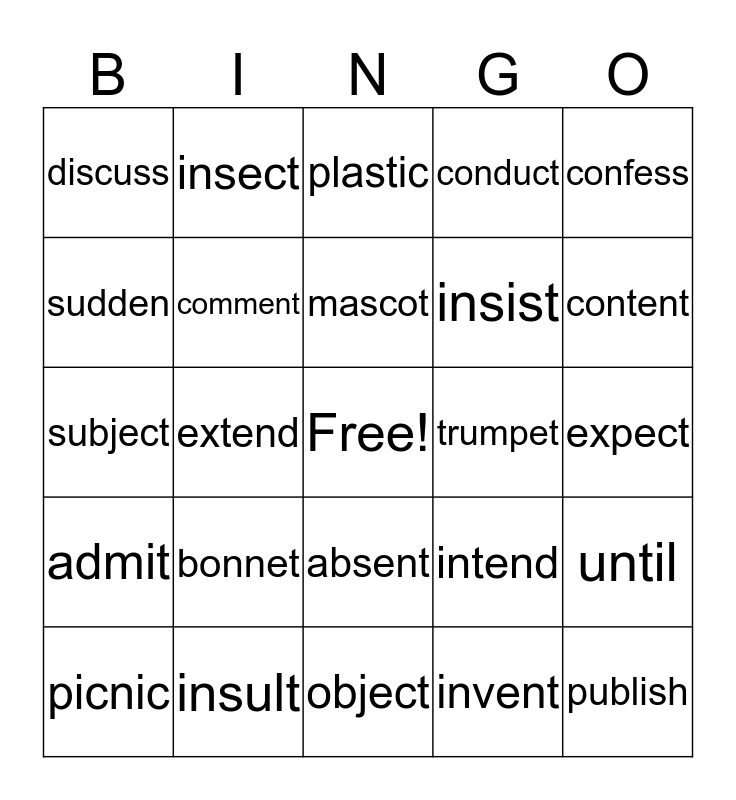 | B | I | N | G | O |
|---|---|---|---|---|
| discuss | insect | plastic | conduct | confess |
| sudden | comment | mascot | insist | content |
| subject | extend | Free! | trumpet | expect |
| admit | bonnet | absent | intend | until |
| picnic | insult | object | invent | publish |